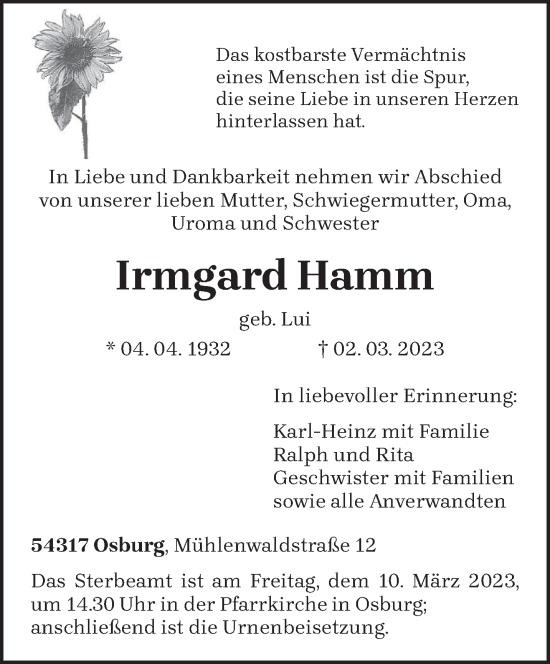 Das kostbarste Vermächtnis
eines Menschen ist die Spur,
die seine Liebe in unseren Herzen
hinterlassen hat.

In Liebe und Dankbarkeit nehmen wir Abschied von unserer lieben Mutter, Schwiegermutter, Oma, Uroma und Schwester

Irmgard Hamm

geb. Lui

* 04. 04. 1932 † 02. 03. 2023

In liebevoller Erinnerung:

Karl-Heinz mit Familie
Ralph und Rita
Geschwister mit Familien
sowie alle Anverwandten

54317 Osburg, Mühlenwaldstraße 12

Das Sterbeamt ist am Freitag, dem 10. März 2023, um 14.30 Uhr in der Pfarrkirche in Osburg; anschließend ist die Urnenbeisetzung.